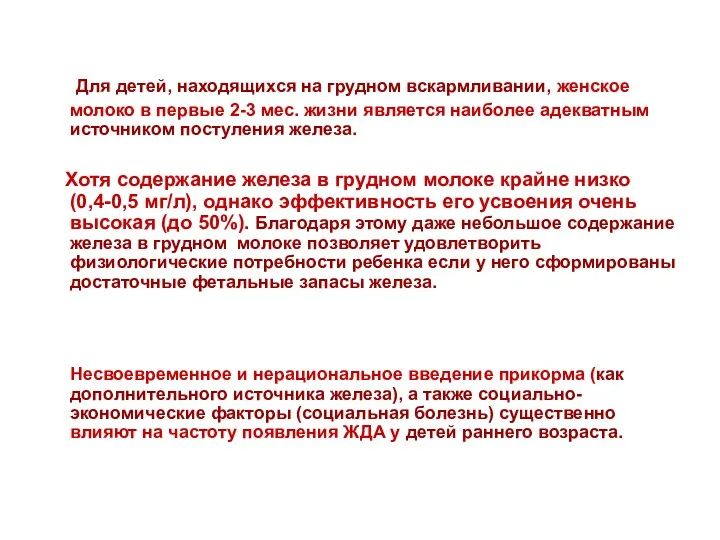 Для детей, находящихся на грудном вскармливании, женское молоко в первые 2-3 мес. жизни является наиболее адекватным источником поступления железа.

Хотя содержание железа в грудном молоке крайне низко (0,4-0,5 мг/л), однако эффективность его усвоения очень высокая (до 50%). Благодаря этому даже небольшое содержание железа в грудном молоке позволяет удовлетворить физиологические потребности ребенка если у него сформированы достаточные фетальные запасы железа.

Несвоевременное и нерациональное введение прикорма (как дополнительного источника железа), а также социально-экономические факторы (социальная болезнь) существенно влияют на частоту появления ЖДА у детей раннего возраста.